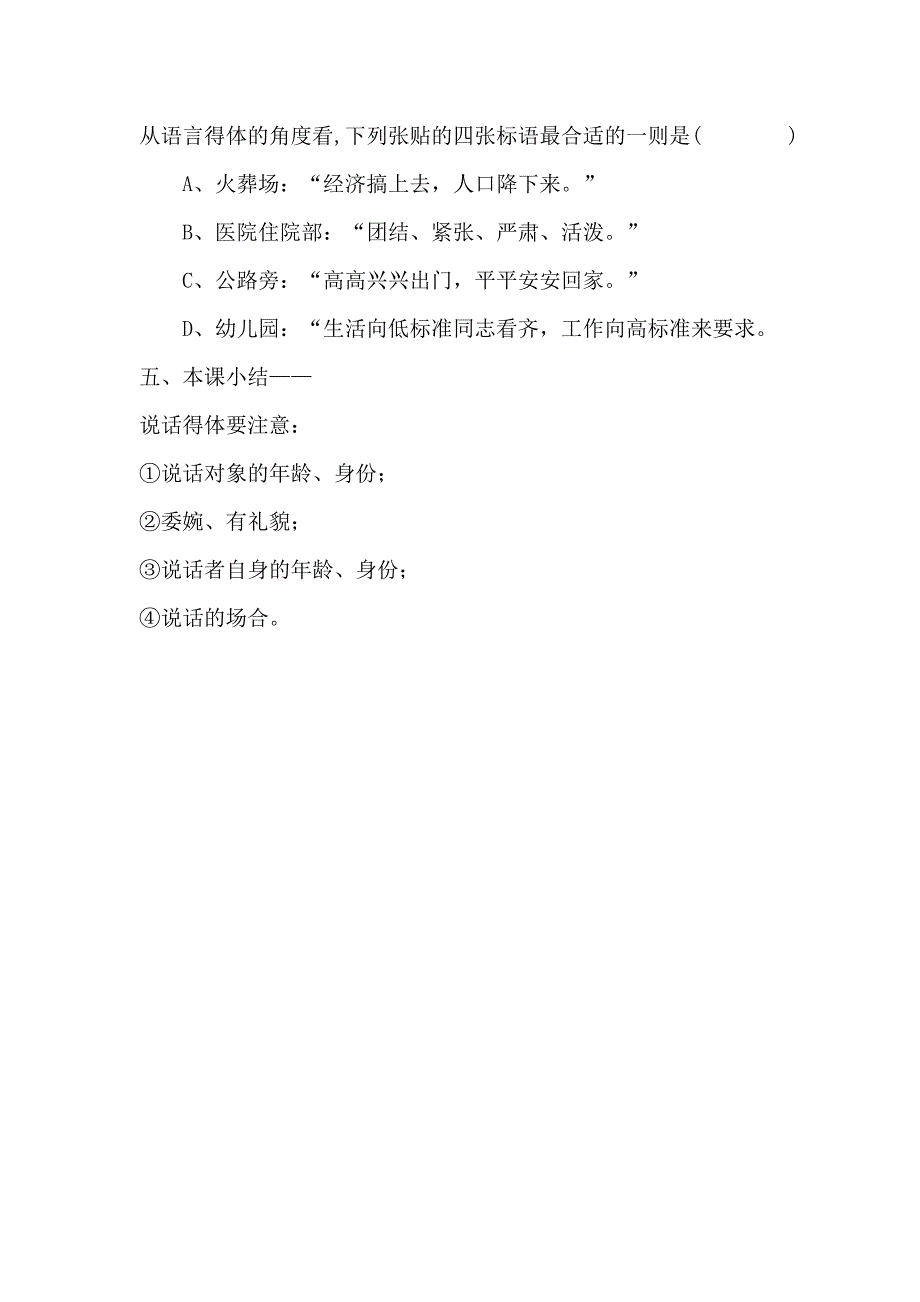 从语言得体的角度看,下列张贴的四张标语最合适的一则是(　　　)

A、火葬场：“经济搞上去，人口降下来。”

B、医院住院部：“团结、紧张、严肃、活泼。”

C、公路旁：“高高兴兴出门，平平安安回家。”

D、幼儿园：“生活向低标准同志看齐，工作向高标准来要求。

五、本课小结——

说话得体要注意：

①说话对象的年龄、身份；

②委婉、有礼貌；

③说话者自身的年龄、身份；

④说话的场合。